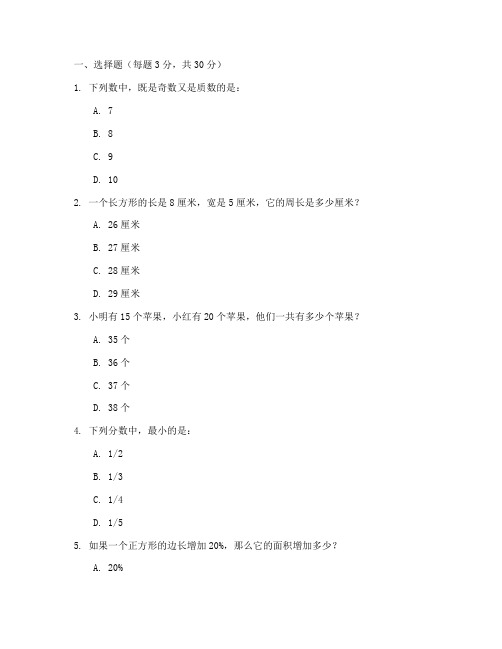 一、选择题（每题 3 分，共 30 分）

1. 下列数中，既是奇数又是质数的是：

A. 7

B. 8

C. 9

D. 10

2. 一个长方形的长是 8 厘米，宽是 5 厘米，它的周长是多少厘米？

A. 26 厘米

B. 27 厘米

C. 28 厘米

D. 29 厘米

3. 小明有 15 个苹果，小红有 20 个苹果，他们一共有多少个苹果？

A. 35 个

B. 36 个

C. 37 个

D. 38 个

4. 下列分数中，最小的是：

A. 1/2

B. 1/3

C. 1/4

D. 1/5

5. 如果一个正方形的边长增加 20%，那么它的面积增加多少？

A. 20%